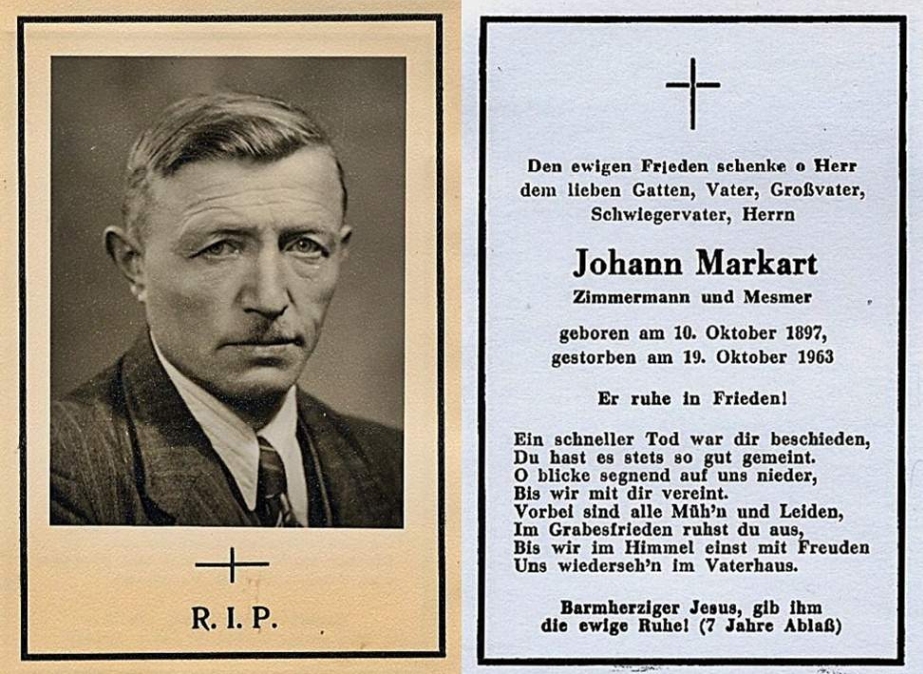 R. I. P.

Den ewigen Frieden schenke o Herr
dem lieben Gatten, Vater, Großvater,
Schwiegervater, Herrn

Johann Markart

Zimmermann und Mesmer

geboren am 10. Oktober 1897,
gestorben am 19. Oktober 1963

Er ruhe in Frieden!

Ein schneller Tod war dir beschieden,
Du hast es stets so gut gemeint.
O blicke segnend auf uns nieder,
Bis wir mit dir vereint.
Vorbei sind alle Müh'n und Leiden,
Im Grabesfrieden ruhst du aus,
Bis wir im Himmel einst mit Freuden
Uns wiederseh'n im Vaterhaus.

Barmherziger Jesus, gib ihm
die ewige Ruhe! (7 Jahre Ablaß)